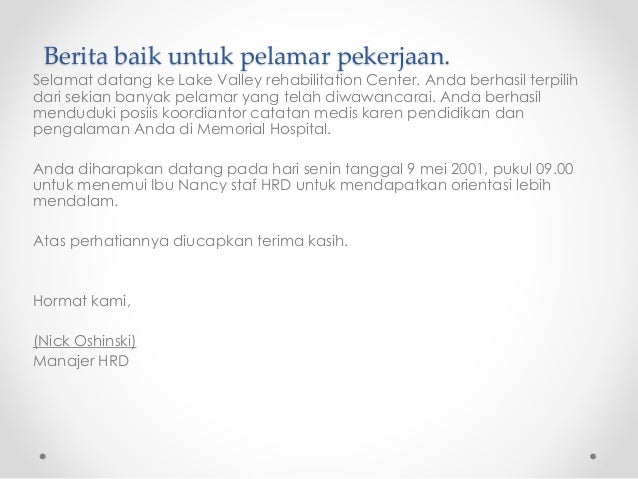 Berita baik untuk pelamar pekerjaan.

Selamat datang ke Lake Valley rehabilitation Center. Anda berhasil terpilih dari sekian banyak pelamar yang telah diwawancarai. Anda berhasil menduduki posiis koordiantor catatan medis karen pendidikan dan pengalaman Anda di Memorial Hospital.

Anda diharapkan datang pada hari senin tanggal 9 mei 2001, pukul 09.00 untuk menemui Ibu Nancy staf HRD untuk mendapatkan orientasi lebih mendalam.

Atas perhatiannya diucapkan terima kasih.

Hormat kami,

(Nick Oshinski)
Manajer HRD